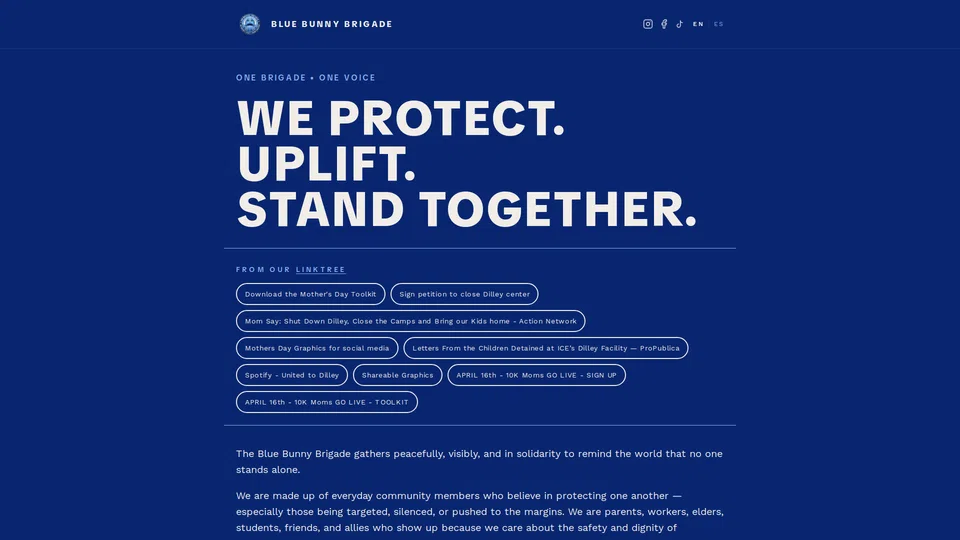 BLUE BUNNY BRIGADE

EN ES

ONE BRIGADE • ONE VOICE

WE PROTECT.
UPLIFT.
STAND TOGETHER.

FROM OUR LINKTREE

Download the Mother's Day Toolkit

Sign petition to close Dilley center

Mom Say: Shut Down Dilley, Close the Camps and Bring our Kids home - Action Network

Mothers Day Graphics for social media

Letters From the Children Detained at ICE's Dilley Facility — ProPublica

Spotify - United to Dilley

Shareable Graphics

APRIL 16th - 10K Moms GO LIVE - SIGN UP

APRIL 16th - 10K Moms GO LIVE - TOOLKIT

The Blue Bunny Brigade gathers peacefully, visibly, and in solidarity to remind the world that no one stands alone.

We are made up of everyday community members who believe in protecting one another — especially those being targeted, silenced, or pushed to the margins. We are parents, workers, elders, students, friends, and allies who show up because we care about the safety and dignity of